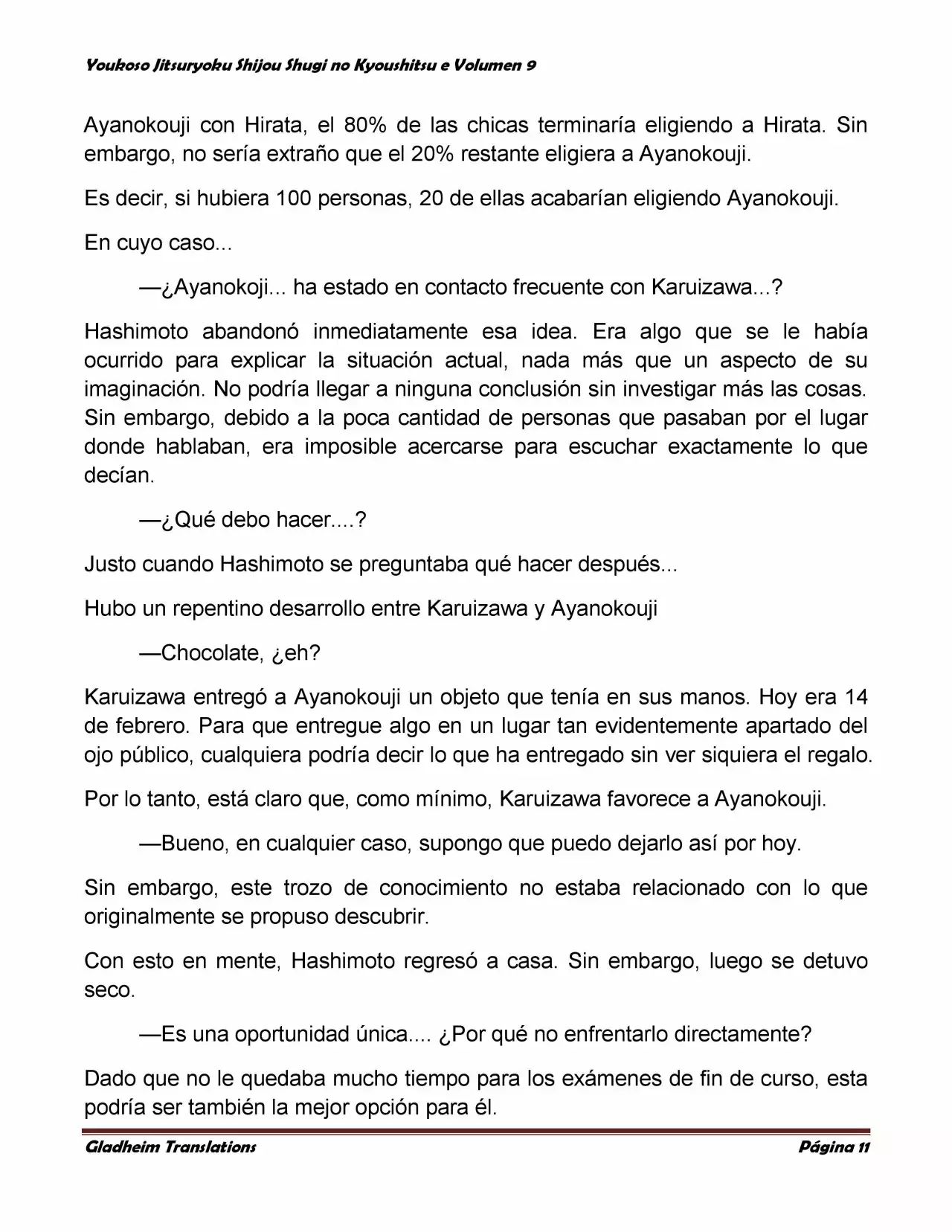 Youkoso Jitsuryoku Shijou Shugi no Kyoushitsu e Volumen 9

Ayanokouji con Hirata, el 80% de las chicas terminaría eligiendo a Hirata. Sin embargo, no sería extraño que el 20% restante eligiera a Ayanokouji.

Es decir, si hubiera 100 personas, 20 de ellas acabarían eligiendo Ayanokouji.

En cuyo caso...

—¿Ayanokoji... ha estado en contacto frecuente con Karuizawa...?

Hashimoto abandonó inmediatamente esa idea. Era algo que se le había ocurrido para explicar la situación actual, nada más que un aspecto de su imaginación. No podría llegar a ninguna conclusión sin investigar más las cosas. Sin embargo, debido a la poca cantidad de personas que pasaban por el lugar donde hablaban, era imposible acercarse para escuchar exactamente lo que decían.

—¿Qué debo hacer....?

Justo cuando Hashimoto se preguntaba qué hacer después...

Hubo un repentino desarrollo entre Karuizawa y Ayanokouji

—Chocolate, ¿eh?

Karuizawa entregó a Ayanokouji un objeto que tenía en sus manos. Hoy era 14 de febrero. Para que entregue algo en un lugar tan evidentemente apartado del ojo público, cualquiera podría decir lo que ha entregado sin ver siquiera el regalo.

Por lo tanto, está claro que, como mínimo, Karuizawa favorece a Ayanokouji.

—Bueno, en cualquier caso, supongo que puedo dejarlo así por hoy.

Sin embargo, este trozo de conocimiento no estaba relacionado con lo que originalmente se propuso descubrir.

Con esto en mente, Hashimoto regresó a casa. Sin embargo, luego se detuvo seco.

—Es una oportunidad única.... ¿Por qué no enfrentarlo directamente?

Dado que no le quedaba mucho tiempo para los exámenes de fin de curso, esta podría ser también la mejor opción para él.

Gladheim Translations

Página 11